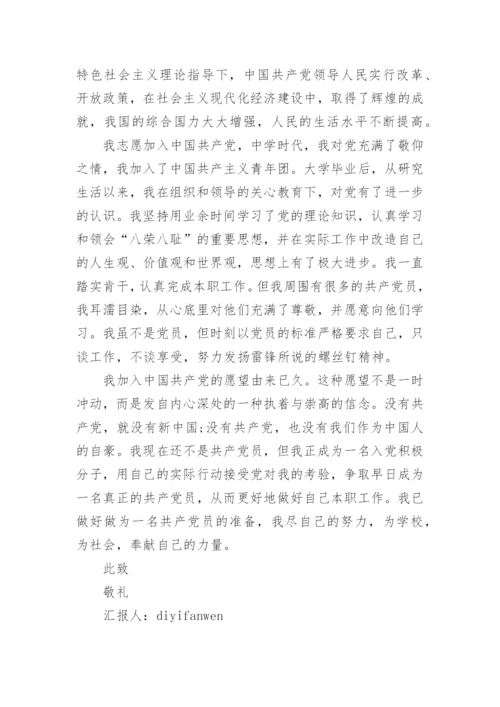 特色社会主义理论指导下，中国共产党领导人民实行改革、开放政策，在社会主义现代化经济建设中，取得了辉煌的成就，我国的综合国力大大增强，人民的生活水平不断提高。

我志愿加入中国共产党，中学时代，我对党充满了敬仰之情，我加入了中国共产主义青年团。大学毕业后，从研究生活以来，我在组织和领导的关心教育下，对党有了进一步的认识。我坚持用业余时间学习了党的理论知识，认真学习和领会“八荣八耻”的重要思想，并在实际工作中改造自己的人生观、价值观和世界观，思想上有了极大进步。我一直踏实肯干，认真完成本职工作。但我周围有很多的共产党员，我耳濡目染，从心底里对他们充满了尊敬，并愿意向他们学习。我虽不是党员，但时刻以党员的标准严格要求自己，只谈工作，不谈享受，努力发扬雷锋所说的螺丝钉精神。

我加入中国共产党的愿望由来已久。这种愿望不是一时冲动，而是发自内心深处的一种执着与崇高的信念。没有共产党，就没有新中国;没有共产党，也没有我们作为中国人的自豪。我现在还不是共产党员，但我正成为一名入党积极分子，用自己的实际行动接受党对我的考验，争取早日成为一名真正的共产党员，从而更好地做好自己本职工作。我已做好做为一名共产党员的准备，我尽自己的努力，为学校，为社会，奉献自己的力量。

此致

敬礼

汇报人：diyifanwen